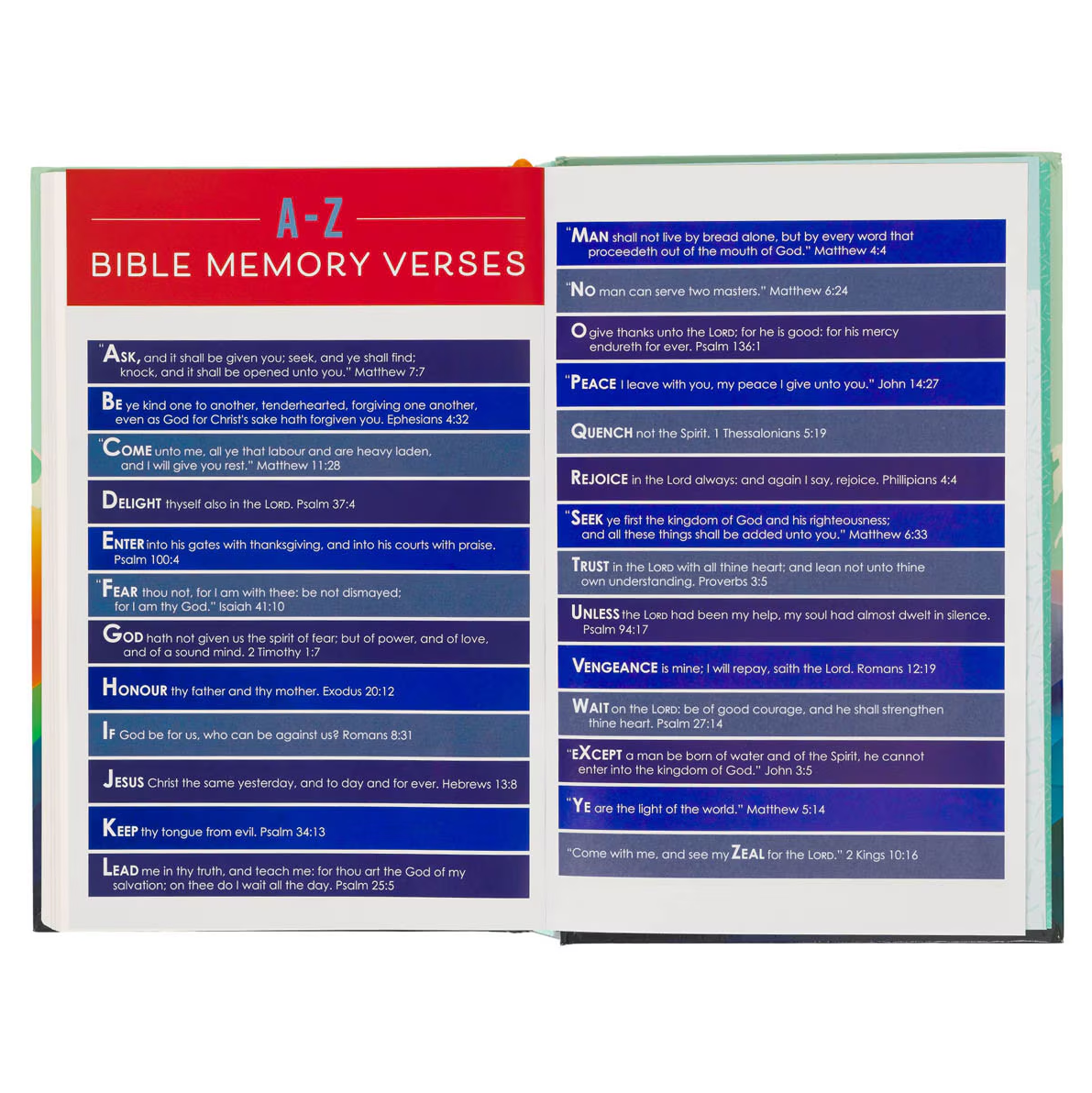 A-Z
BIBLE MEMORY VERSES

"ASK, and it shall be given you; seek, and ye shall find; knock, and it shall be opened unto you." Matthew 7:7

BE ye kind one to another, tenderhearted, forgiving one another, even as God for Christ's sake hath forgiven you. Ephesians 4:32

"COME unto me, all ye that labour and are heavy laden, and I will give you rest." Matthew 11:28

DELIGHT thyself also in the LORD. Psalm 37:4

ENTER into his gates with thanksgiving, and into his courts with praise. Psalm 100:4

"FEAR thou not, for I am with thee: be not dismayed; for I am thy God." Isaiah 41:10

GOD hath not given us the spirit of fear; but of power, and of love, and of a sound mind. 2 Timothy 1:7

HONOUR thy father and thy mother. Exodus 20:12

IF God be for us, who can be against us? Romans 8:31

JESUS Christ the same yesterday, and to day and for ever. Hebrews 13:8

KEEP thy tongue from evil. Psalm 34:13

LEAD me in thy truth, and teach me: for thou art the God of my salvation; on thee do I wait all the day. Psalm 25:5

"MAN shall not live by bread alone, but by every word that proceedeth out of the mouth of God." Matthew 4:4

"NO man can serve two masters." Matthew 6:24

O give thanks unto the LORD; for he is good: for his mercy endureth for ever. Psalm 136:1

"PEACE I leave with you, my peace I give unto you." John 14:27

QUENCH not the Spirit. 1 Thessalonians 5:19

REJOICE in the Lord always: and again I say, rejoice. Phillipians 4:4

"SEEK ye first the kingdom of God and his righteousness; and all these things shall be added unto you." Matthew 6:33

TRUST in the LORD with all thine heart; and lean not unto thine own understanding. Proverbs 3:5

UNLESS the LORD had been my help, my soul had almost dwelt in silence. Psalm 94:17

VENGEANCE is mine; I will repay, saith the Lord. Romans 12:19

WAIT on the LORD: be of good courage, and he shall strengthen thine heart. Psalm 27:14

"EXCEPT a man be born of water and of the Spirit, he cannot enter into the kingdom of God." John 3:5

"YE are the light of the world." Matthew 5:14

"Come with me, and see my ZEAL for the LORD." 2 Kings 10:16